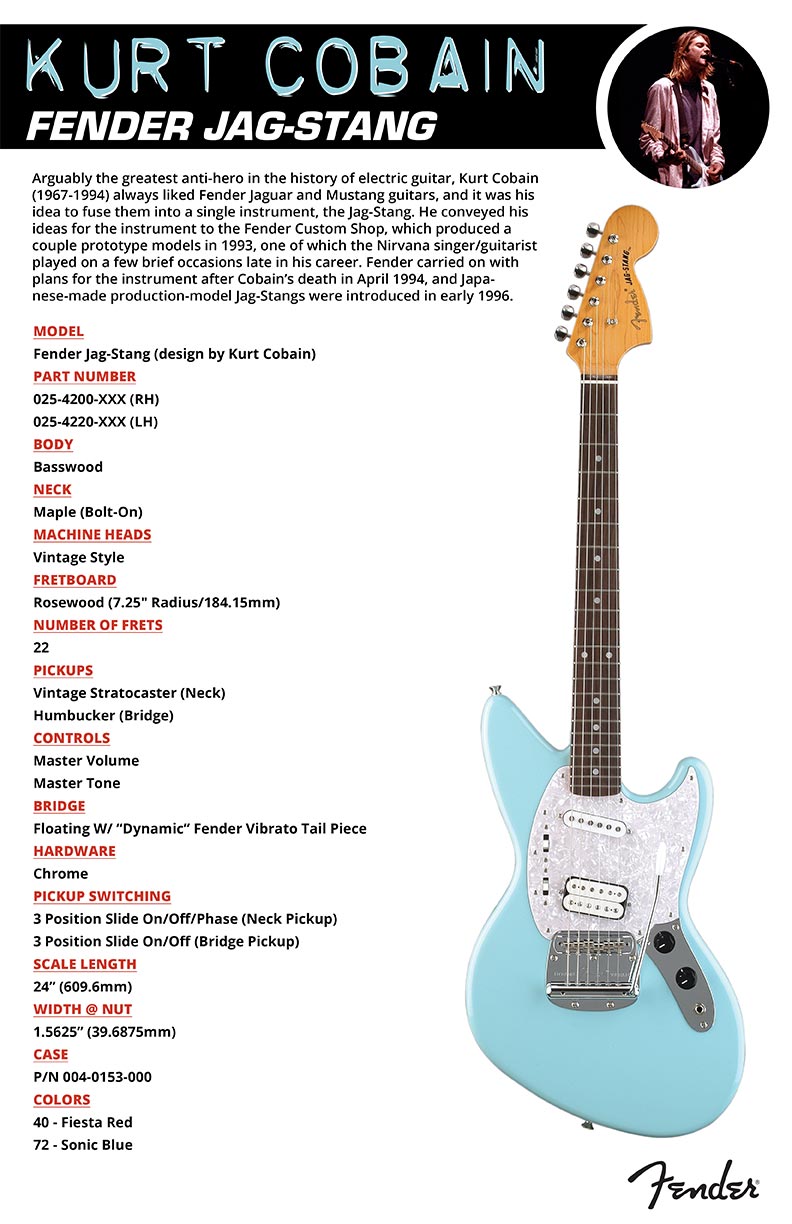 KURT COBAIN
FENDER JAG-STANG

Arguably the greatest anti-hero in the history of electric guitar, Kurt Cobain (1967-1994) always liked Fender Jaguar and Mustang guitars, and it was his idea to fuse them into a single instrument, the Jag-Stang. He conveyed his ideas for the instrument to the Fender Custom Shop, which produced a couple prototype models in 1993, one of which the Nirvana singer/guitarist played on a few brief occasions late in his career. Fender carried on with plans for the instrument after Cobain's death in April 1994, and Japanese-made production-model Jag-Stangs were introduced in early 1996.

MODEL
Fender Jag-Stang (design by Kurt Cobain)
PART NUMBER
025-4200-XXX (RH)
025-4220-XXX (LH)
BODY
Basswood
NECK
Maple (Bolt-On)
MACHINE HEADS
Vintage Style
FRETBOARD
Rosewood (7.25" Radius/184.15mm)
NUMBER OF FRETS
22
PICKUPS
Vintage Stratocaster (Neck)
Humbucker (Bridge)
CONTROLS
Master Volume
Master Tone
BRIDGE
Floating W/ "Dynamic" Fender Vibrato Tail Piece
HARDWARE
Chrome
PICKUP SWITCHING
3 Position Slide On/Off/Phase (Neck Pickup)
3 Position Slide On/Off (Bridge Pickup)
SCALE LENGTH
24" (609.6mm)
WIDTH @ NUT
1.5625" (39.6875mm)
CASE
P/N 004-0153-000
COLORS
40 - Fiesta Red
72 - Sonic Blue

Fender JAG-STANG

Fender